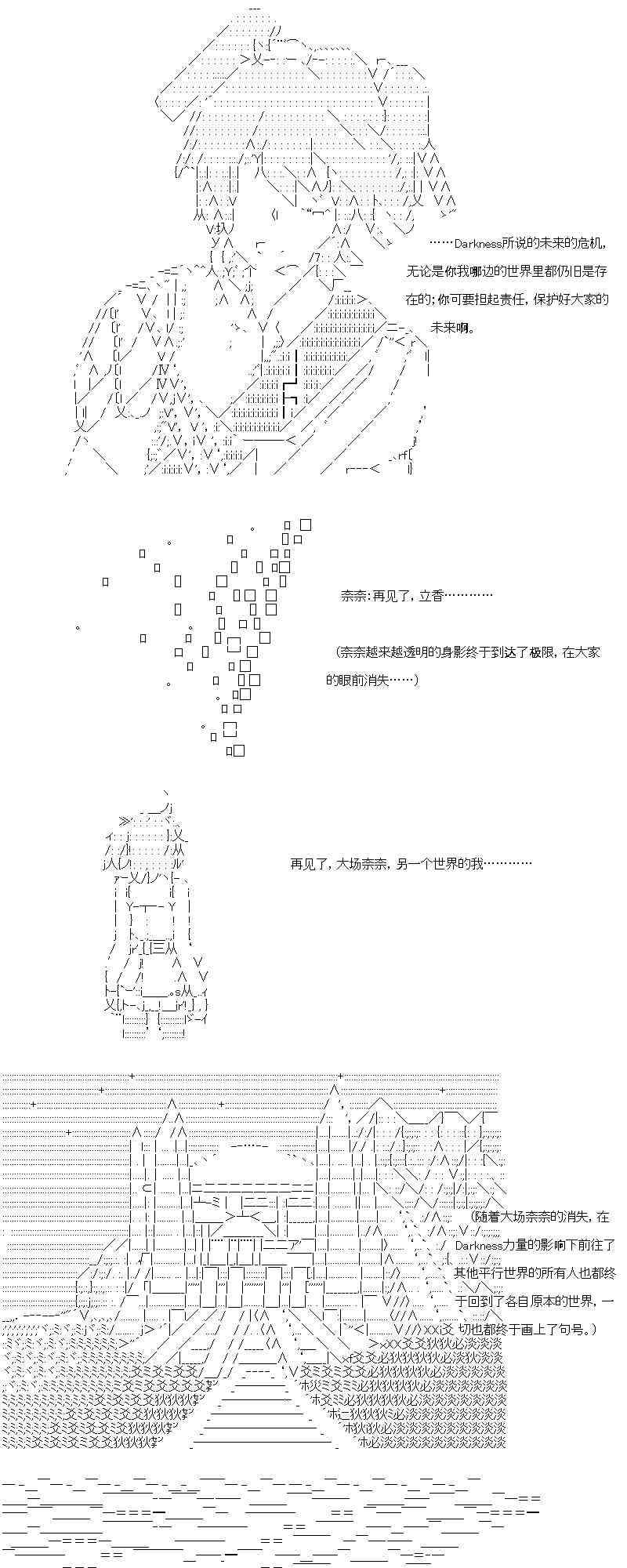 ……Darkness所说的未来的危机，无论是你我哪边的世界里都仍旧是存在的；你可要担起责任，保护好大家的未来啊。

奈奈：再见了，立香…………

（奈奈越来越透明的身影终于到达了极限，在大家的眼前消失……）

再见了，大场奈奈，另一个世界的我…………

（随着大场奈奈的消失，在Darkness力量的影响下前往了其他平行世界的所有人也都终于回到了各自原本的世界，一切也都终于画上了句号。）